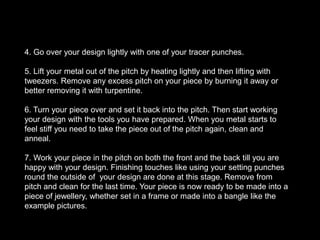 4. Go over your design lightly with one of your tracer punches.

5. Lift your metal out of the pitch by heating lightly and then lifting with tweezers. Remove any excess pitch on your piece by burning it away or better removing it with turpentine.

6. Turn your piece over and set it back into the pitch. Then start working your design with the tools you have prepared. When you metal starts to feel stiff you need to take the piece out of the pitch again, clean and anneal.

7. Work your piece in the pitch on both the front and the back till you are happy with your design. Finishing touches like using your setting punches round the outside of your design are done at this stage. Remove from pitch and clean for the last time. Your piece is now ready to be made into a piece of jewellery, whether set in a frame or made into a bangle like the example pictures.